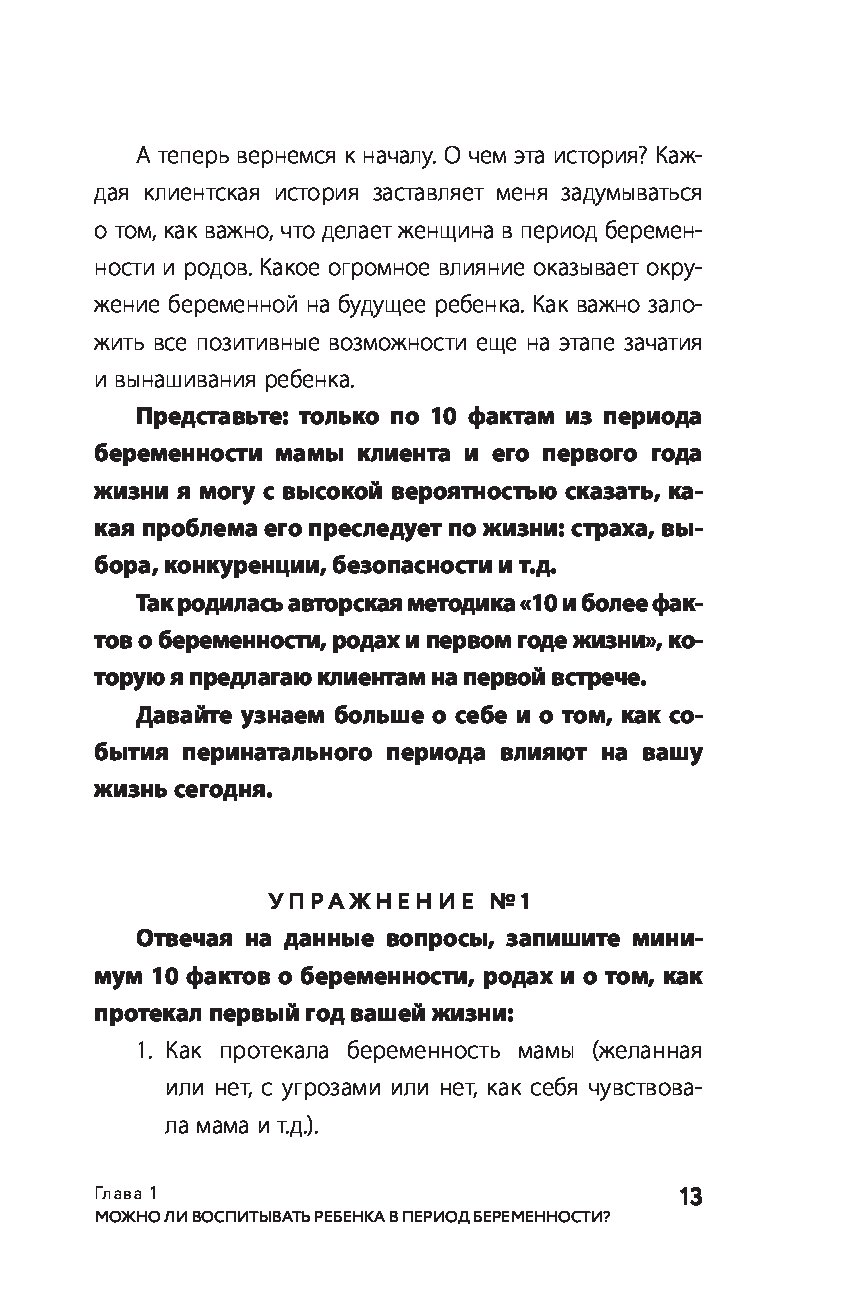 А теперь вернемся к началу. О чем эта история? Каждая клиентская история заставляет меня задумываться о том, как важно, что делает женщина в период беременности и родов. Какое огромное влияние оказывает окружение беременной на будущее ребенка. Как важно заложить все позитивные возможности еще на этапе зачатия и вынашивания ребенка.

Представьте: только по 10 фактам из периода беременности мамы клиента и его первого года жизни я могу с высокой вероятностью сказать, какая проблема его преследует по жизни: страха, выбора, конкуренции, безопасности и т.д.

Так родилась авторская методика «10 и более фактов о беременности, родах и первом годе жизни», которую я предлагаю клиентам на первой встрече.

Давайте узнаем больше о себе и о том, как события перинатального периода влияют на вашу жизнь сегодня.

УПРАЖНЕНИЕ №1

Отвечая на данные вопросы, запишите минимум 10 фактов о беременности, родах и о том, как протекал первый год вашей жизни:

1. Как протекала беременность мамы (желанная или нет, с угрозами или нет, как себя чувствовала мама и т.д.).

Глава 1
МОЖНО ЛИ ВОСПИТЫВАТЬ РЕБЕНКА В ПЕРИОД БЕРЕМЕННОСТИ?

13